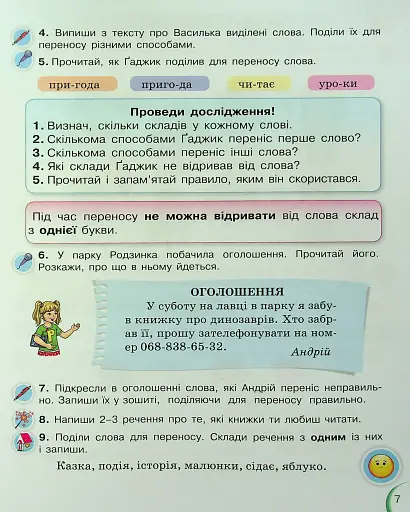 4. Випиши з тексту про Василька виділені слова. Поділи їх для переносу різними способами.

5. Прочитай, як Ґаджик поділив для переносу слова.

при-года

приго-да

чи-тає

уро-ки

Проведи дослідження!
1. Визнач, скільки складів у кожному слові.
2. Скількома способами Ґаджик переніс перше слово?
3. Скількома способами переніс інші слова?
4. Які склади Ґаджик не відривав від слова?
5. Прочитай і запам'ятай правило, яким він скористався.

Під час переносу не можна відривати від слова склад з однієї букви.

6. У парку Родзинка побачила оголошення. Прочитай його. Розкажи, про що в ньому йдеться.

ОГОЛОШЕННЯ
У суботу на лавці в парку я забув книжку про динозаврів. Хто забрав її, прошу зателефонувати на номер 068-838-65-32.
Андрій

7. Підкресли в оголошенні слова, які Андрій переніс неправильно. Запиши їх у зошиті, поділяючи для переносу правильно.

8. Напиши 2–3 речення про те, які книжки ти любиш читати.

9. Поділи слова для переносу. Склади речення з одним із них і запиши.

Казка, подія, історія, малюнки, сідає, яблуко.

7